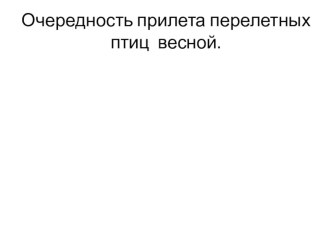 Очередность прилета перелетных птиц  весной.